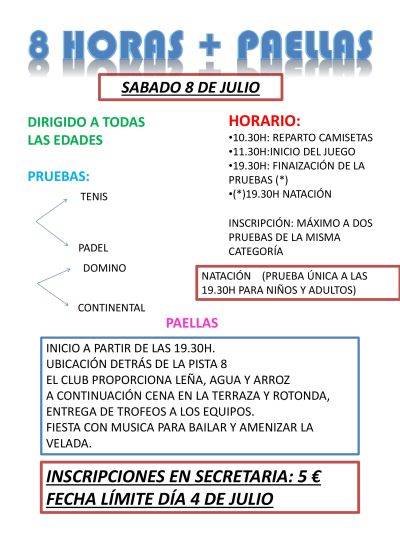 8 HORAS + PAELLAS

SABADO 8 DE JULIO

DIRIGIDO A TODAS LAS EDADES

PRUEBAS:

TENIS

PADEL

DOMINO

CONTINENTAL

HORARIO:
•10.30H: REPARTO CAMISETAS
•11.30H:INICIO DEL JUEGO
•19.30H: FINAIZACIÓN DE LA PRUEBAS (*)
•(*)19.30H NATACIÓN

INSCRIPCIÓN: MÁXIMO A DOS PRUEBAS DE LA MISMA CATEGORÍA

NATACIÓN (PRUEBA ÚNICA A LAS 19.30H PARA NIÑOS Y ADULTOS)

PAELLAS

INICIO A PARTIR DE LAS 19.30H.
UBICACIÓN DETRÁS DE LA PISTA 8
EL CLUB PROPORCIONA LEÑA, AGUA Y ARROZ
A CONTINUACIÓN CENA EN LA TERRAZA Y ROTONDA, ENTREGA DE TROFEOS A LOS EQUIPOS.
FIESTA CON MUSICA PARA BAILAR Y AMENIZAR LA VELADA.

INSCRIPCIONES EN SECRETARIA: 5 €
FECHA LÍMITE DÍA 4 DE JULIO